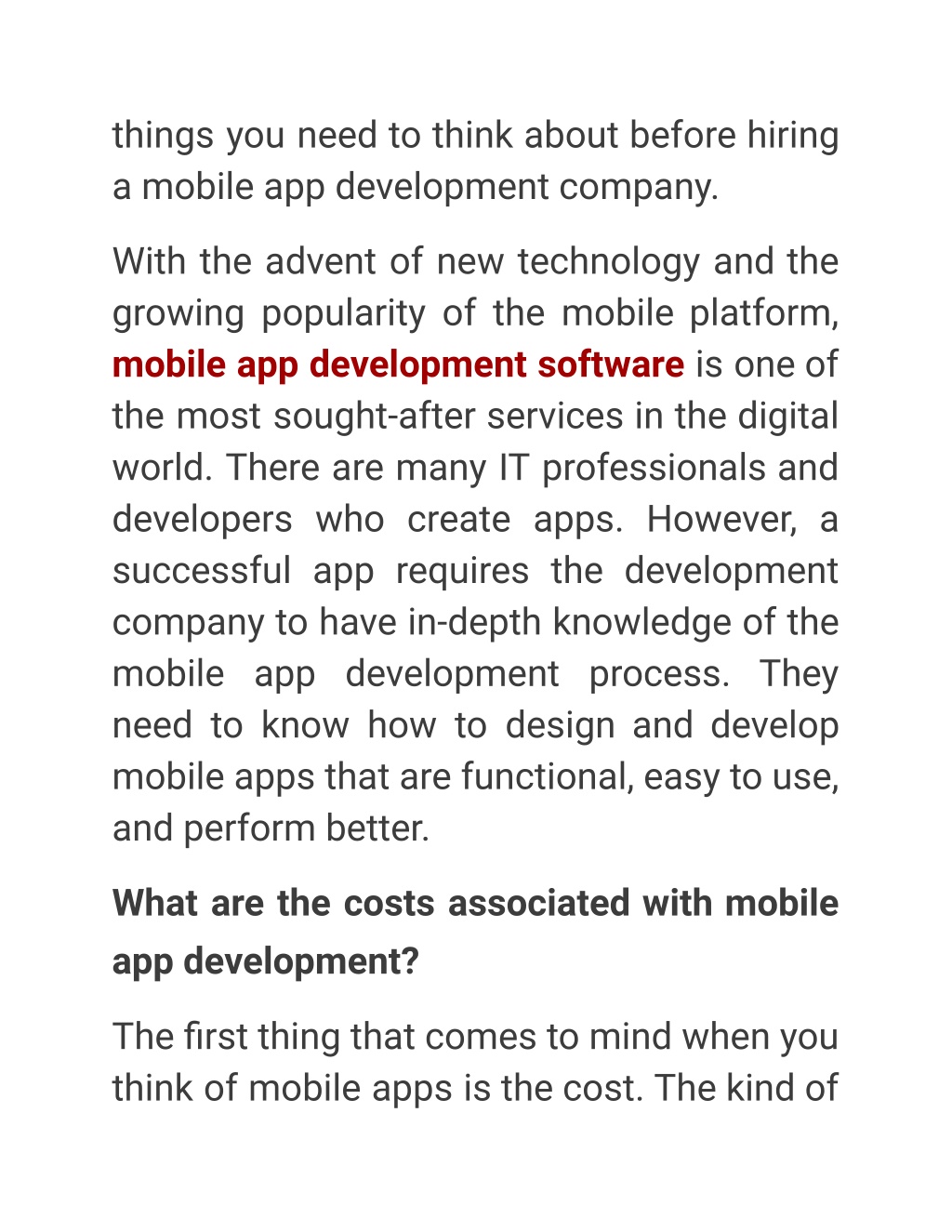 things you need to think about before hiring a mobile app development company.

With the advent of new technology and the growing popularity of the mobile platform, mobile app development software is one of the most sought-after services in the digital world. There are many IT professionals and developers who create apps. However, a successful app requires the development company to have in-depth knowledge of the mobile app development process. They need to know how to design and develop mobile apps that are functional, easy to use, and perform better.

What are the costs associated with mobile app development?

The first thing that comes to mind when you think of mobile apps is the cost. The kind of